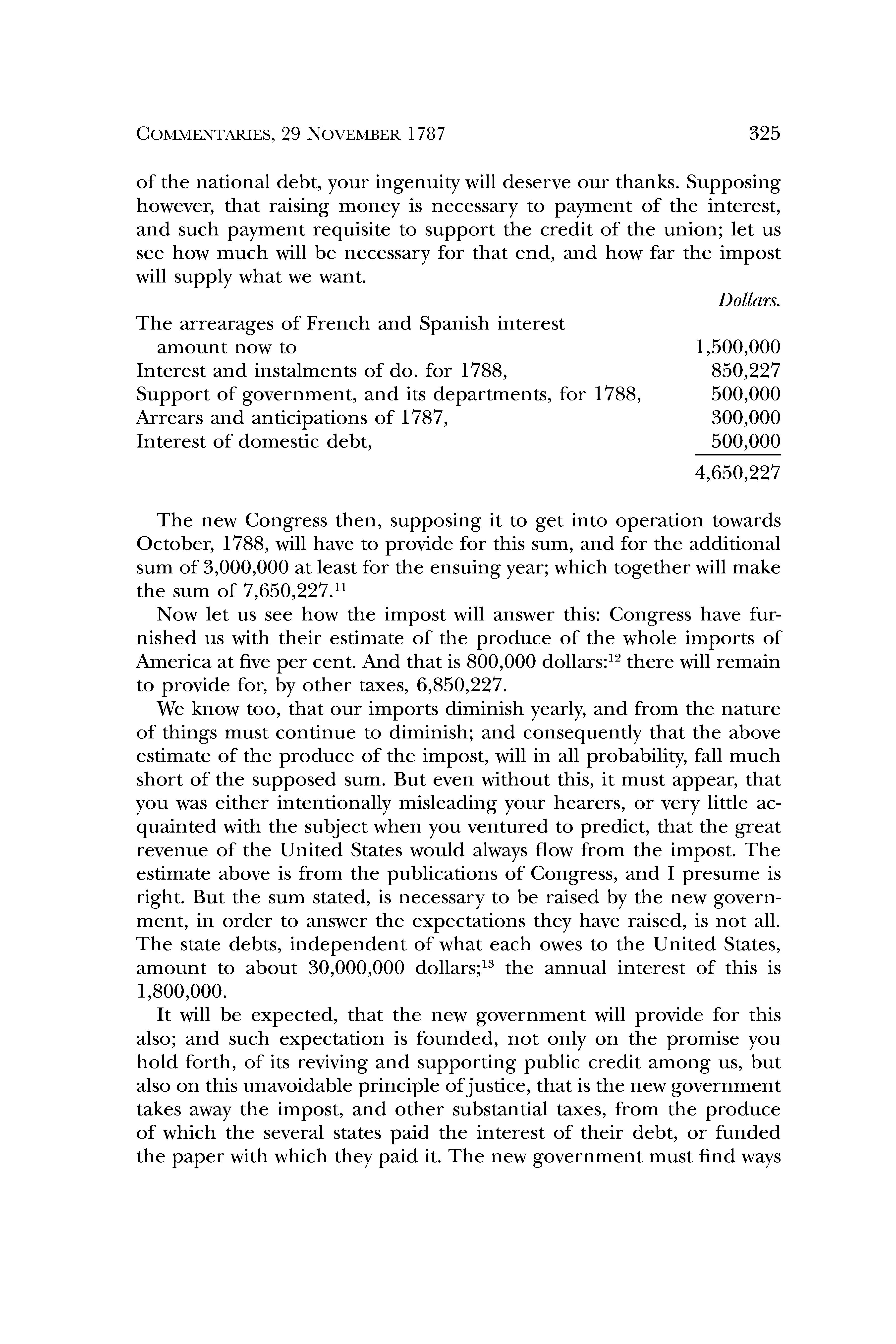 COMMENTARIES, 29 NOVEMBER 1787 325

of the national debt, your ingenuity will deserve our thanks. Supposing however, that raising money is necessary to payment of the interest, and such payment requisite to support the credit of the union; let us see how much will be necessary for that end, and how far the impost will supply what we want.

| | Dollars. |
|---|---|
| The arrearages of French and Spanish interest amount now to | 1,500,000 |
| Interest and instalments of do. for 1788, | 850,227 |
| Support of government, and its departments, for 1788, | 500,000 |
| Arrears and anticipations of 1787, | 300,000 |
| Interest of domestic debt, | 500,000 |
| | 4,650,227 |

The new Congress then, supposing it to get into operation towards October, 1788, will have to provide for this sum, and for the additional sum of 3,000,000 at least for the ensuing year; which together will make the sum of 7,650,227.$^{11}$

Now let us see how the impost will answer this: Congress have furnished us with their estimate of the produce of the whole imports of America at five per cent. And that is 800,000 dollars:$^{12}$ there will remain to provide for, by other taxes, 6,850,227.

We know too, that our imports diminish yearly, and from the nature of things must continue to diminish; and consequently that the above estimate of the produce of the impost, will in all probability, fall much short of the supposed sum. But even without this, it must appear, that you was either intentionally misleading your hearers, or very little acquainted with the subject when you ventured to predict, that the great revenue of the United States would always flow from the impost. The estimate above is from the publications of Congress, and I presume is right. But the sum stated, is necessary to be raised by the new government, in order to answer the expectations they have raised, is not all. The state debts, independent of what each owes to the United States, amount to about 30,000,000 dollars;$^{13}$ the annual interest of this is 1,800,000.

It will be expected, that the new government will provide for this also; and such expectation is founded, not only on the promise you hold forth, of its reviving and supporting public credit among us, but also on this unavoidable principle of justice, that is the new government takes away the impost, and other substantial taxes, from the produce of which the several states paid the interest of their debt, or funded the paper with which they paid it. The new government must find ways